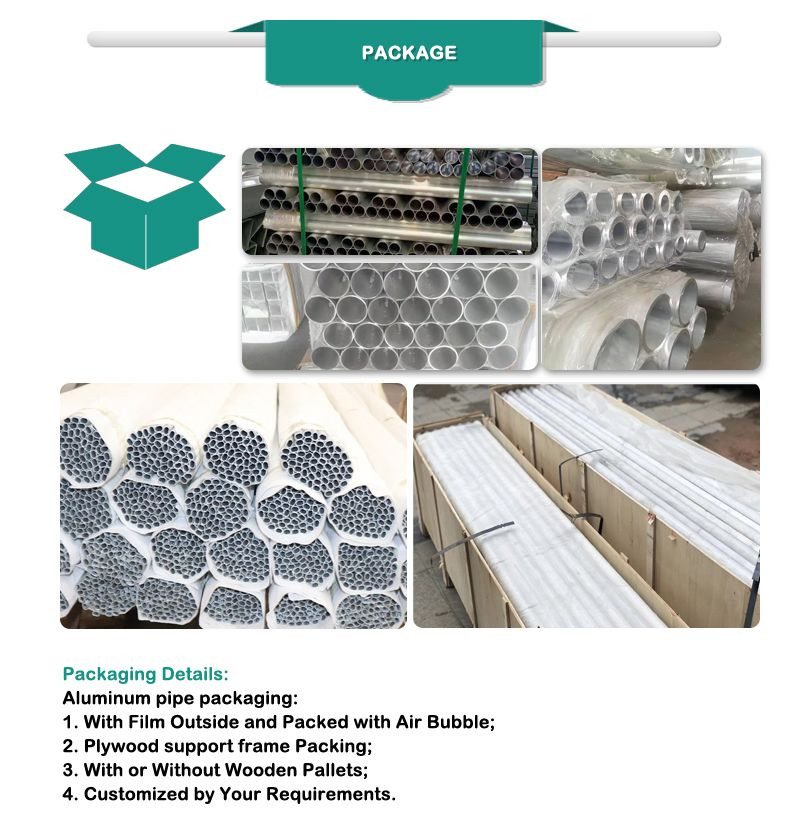 PACKAGE

Packaging Details:
Aluminum pipe packaging:
1. With Film Outside and Packed with Air Bubble;
2. Plywood support frame Packing;
3. With or Without Wooden Pallets;
4. Customized by Your Requirements.